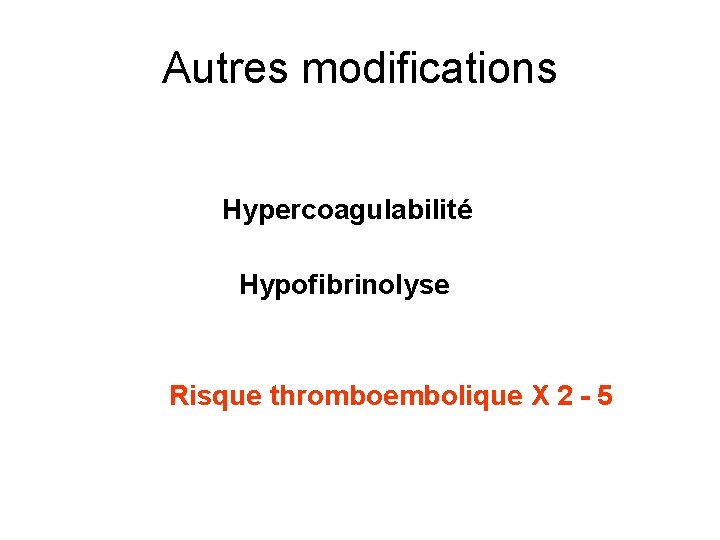 Autres modifications

Hypercoagulabilité

Hypofibrinolyse

Risque thromboembolique X 2 - 5